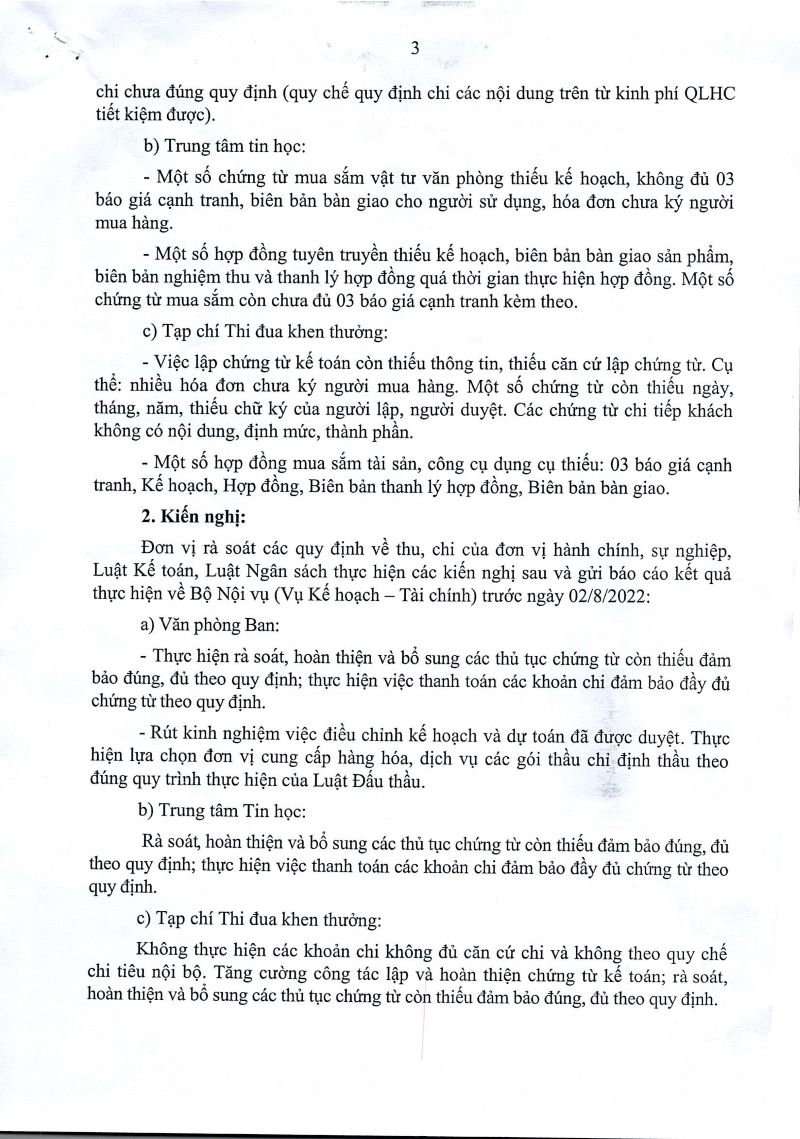 3

chi chưa đúng quy định (quy chế quy định chi các nội dung trên từ kinh phí QLHC tiết kiệm được).

b) Trung tâm tin học:

- Một số chứng từ mua sắm vật tư văn phòng thiếu kế hoạch, không đủ 03 báo giá cạnh tranh, biên bản bàn giao cho người sử dụng, hóa đơn chưa ký người mua hàng.

- Một số hợp đồng tuyên truyền thiếu kế hoạch, biên bản bàn giao sản phẩm, biên bản nghiệm thu và thanh lý hợp đồng quá thời gian thực hiện hợp đồng. Một số chứng từ mua sắm còn chưa đủ 03 báo giá cạnh tranh kèm theo.

c) Tạp chí Thi đua khen thưởng:

- Việc lập chứng từ kế toán còn thiếu thông tin, thiếu căn cứ lập chứng từ. Cụ thể: nhiều hóa đơn chưa ký người mua hàng. Một số chứng từ còn thiếu ngày, tháng, năm, thiếu chữ ký của người lập, người duyệt. Các chứng từ chi tiếp khách không có nội dung, định mức, thành phần.

- Một số hợp đồng mua sắm tài sản, công cụ dụng cụ thiếu: 03 báo giá cạnh tranh, Kế hoạch, Hợp đồng, Biên bản thanh lý hợp đồng, Biên bản bàn giao.

2. Kiến nghị:

Đơn vị rà soát các quy định về thu, chi của đơn vị hành chính, sự nghiệp, Luật Kế toán, Luật Ngân sách thực hiện các kiến nghị sau và gửi báo cáo kết quả thực hiện về Bộ Nội vụ (Vụ Kế hoạch – Tài chính) trước ngày 02/8/2022:

a) Văn phòng Ban:

- Thực hiện rà soát, hoàn thiện và bổ sung các thủ tục chứng từ còn thiếu đảm bảo đúng, đủ theo quy định; thực hiện việc thanh toán các khoản chi đảm bảo đầy đủ chứng từ theo quy định.

- Rút kinh nghiệm việc điều chỉnh kế hoạch và dự toán đã được duyệt. Thực hiện lựa chọn đơn vị cung cấp hàng hóa, dịch vụ các gói thầu chỉ định thầu theo đúng quy trình thực hiện của Luật Đấu thầu.

b) Trung tâm Tin học:

Rà soát, hoàn thiện và bổ sung các thủ tục chứng từ còn thiếu đảm bảo đúng, đủ theo quy định; thực hiện việc thanh toán các khoản chi đảm bảo đầy đủ chứng từ theo quy định.

c) Tạp chí Thi đua khen thưởng:

Không thực hiện các khoản chi không đủ căn cứ chi và không theo quy chế chi tiêu nội bộ. Tăng cường công tác lập và hoàn thiện chứng từ kế toán; rà soát, hoàn thiện và bổ sung các thủ tục chứng từ còn thiếu đảm bảo đúng, đủ theo quy định.